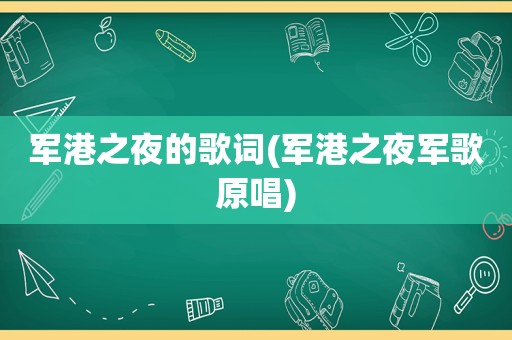 军港之夜的歌词(军港之夜军歌原唱)